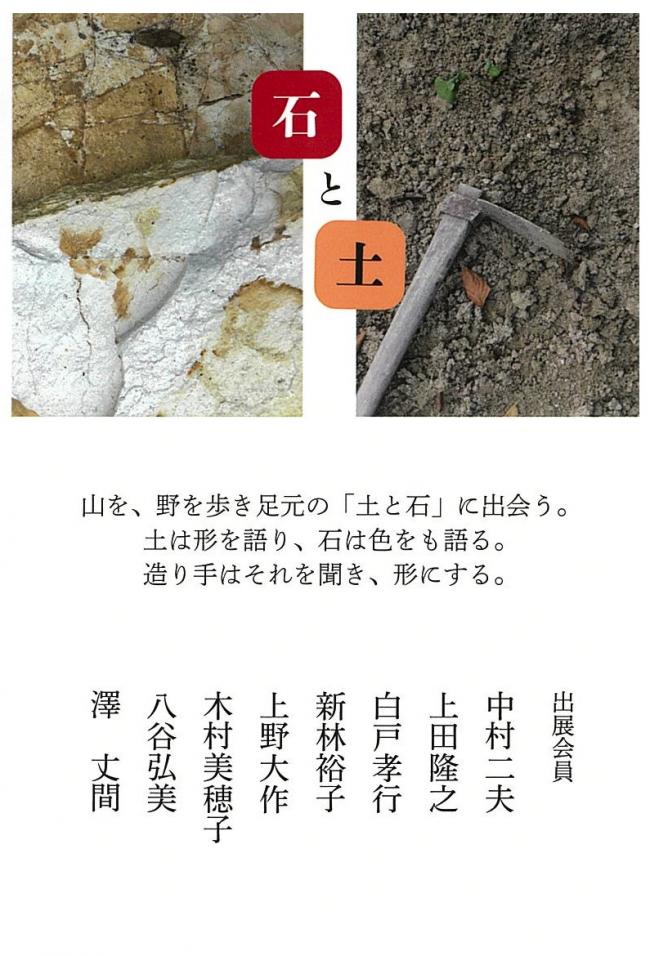 石
と
土

山を、野を歩き足元の「土と石」に出会う。
土は形を語り、石は色をも語る。
造り手はそれを聞き、形にする。

出展会員
中村二夫
上田隆之
白戸孝行
新林裕子
上野大作
木村美穂子
八谷弘美
澤 丈間